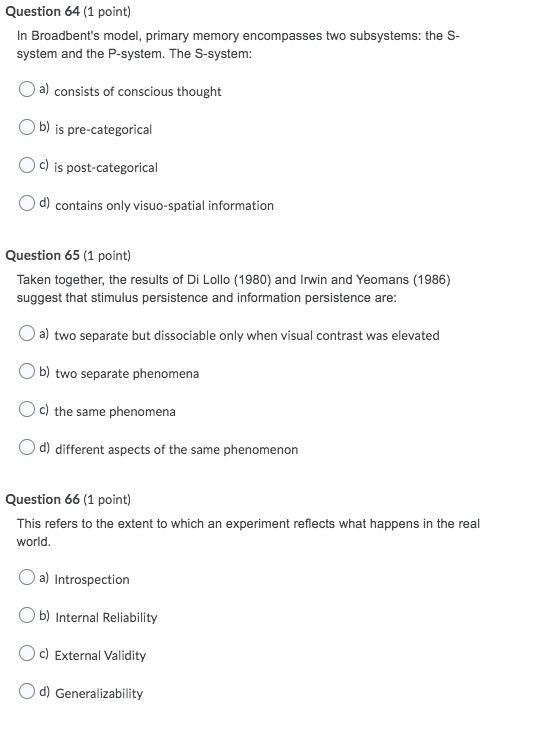 Question 64 (1 point)

In Broadbent's model, primary memory encompasses two subsystems: the S-system and the P-system. The S-system:

a) consists of conscious thought

b) is pre-categorical

c) is post-categorical

d) contains only visuo-spatial information

Question 65 (1 point)

Taken together, the results of Di Lollo (1980) and Irwin and Yeomans (1986) suggest that stimulus persistence and information persistence are:

a) two separate but dissociable only when visual contrast was elevated

b) two separate phenomena

c) the same phenomena

d) different aspects of the same phenomenon

Question 66 (1 point)

This refers to the extent to which an experiment reflects what happens in the real world.

a) Introspection

b) Internal Reliability

c) External Validity

d) Generalizability